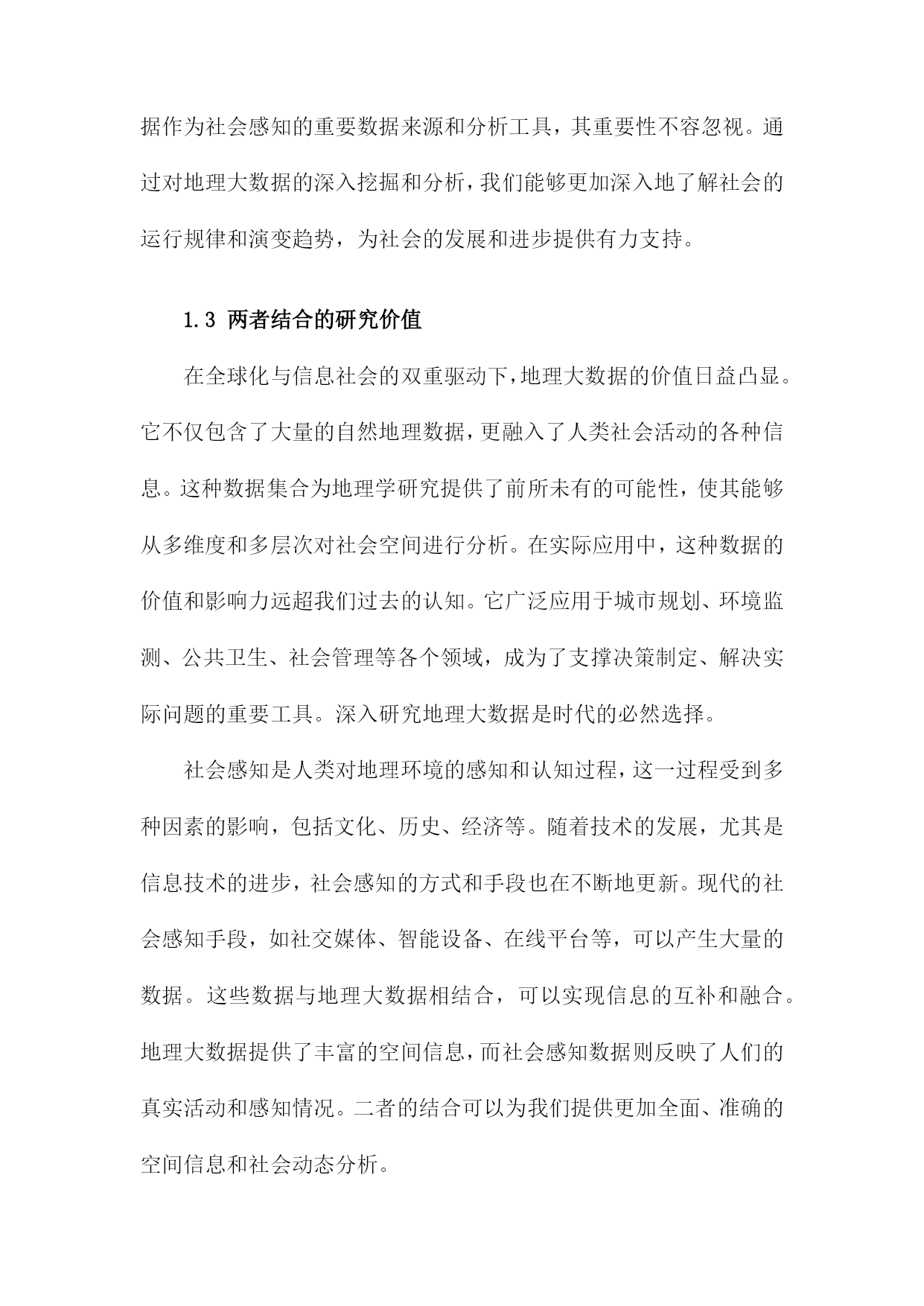 据作为社会感知的重要数据来源和分析工具，其重要性不容忽视。通过对地理大数据的深入挖掘和分析，我们能够更加深入地了解社会的运行规律和演变趋势，为社会的发展和进步提供有力支持。

1.3 两者结合的研究价值

在全球化与信息社会的双重驱动下，地理大数据的价值日益凸显。它不仅包含了大量的自然地理数据，更融入了人类社会活动的各种信息。这种数据集合为地理学研究提供了前所未有的可能性，使其能够从多维度和多层次对社会空间进行分析。在实际应用中，这种数据的价值和影响力远超我们过去的认知。它广泛应用于城市规划、环境监测、公共卫生、社会管理等各个领域，成为了支撑决策制定、解决实际问题的重要工具。深入研究地理大数据是时代的必然选择。

社会感知是人类对地理环境的感知和认知过程，这一过程受到多种因素的影响，包括文化、历史、经济等。随着技术的发展，尤其是信息技术的进步，社会感知的方式和手段也在不断地更新。现代的社会感知手段，如社交媒体、智能设备、在线平台等，可以产生大量的数据。这些数据与地理大数据相结合，可以实现信息的互补和融合。地理大数据提供了丰富的空间信息，而社会感知数据则反映了人们的真实活动和感知情况。二者的结合可以为我们提供更加全面、准确的空间信息和社会动态分析。